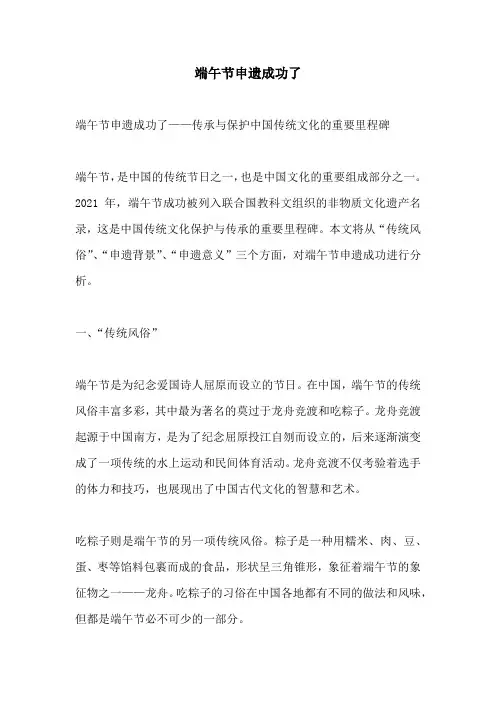 端午节申遗成功了

端午节申遗成功了——传承与保护中国传统文化的重要里程碑

端午节，是中国的传统节日之一，也是中国文化的重要组成部分之一。2021 年，端午节成功被列入联合国教科文组织的非物质文化遗产名录，这是中国传统文化保护与传承的重要里程碑。本文将从“传统风俗”、“申遗背景”、“申遗意义”三个方面，对端午节申遗成功进行分析。

一、“传统风俗”

端午节是为纪念爱国诗人屈原而设立的节日。在中国，端午节的传统风俗丰富多彩，其中最为著名的莫过于龙舟竞渡和吃粽子。龙舟竞渡起源于中国南方，是为了纪念屈原投江自刎而设立的，后来逐渐演变成了一项传统的水上运动和民间体育活动。龙舟竞渡不仅考验着选手的体力和技巧，也展现出了中国古代文化的智慧和艺术。

吃粽子则是端午节的另一项传统风俗。粽子是一种用糯米、肉、豆、蛋、枣等馅料包裹而成的食品，形状呈三角锥形，象征着端午节的象征物之一——龙舟。吃粽子的习俗在中国各地都有不同的做法和风味，但都是端午节必不可少的一部分。